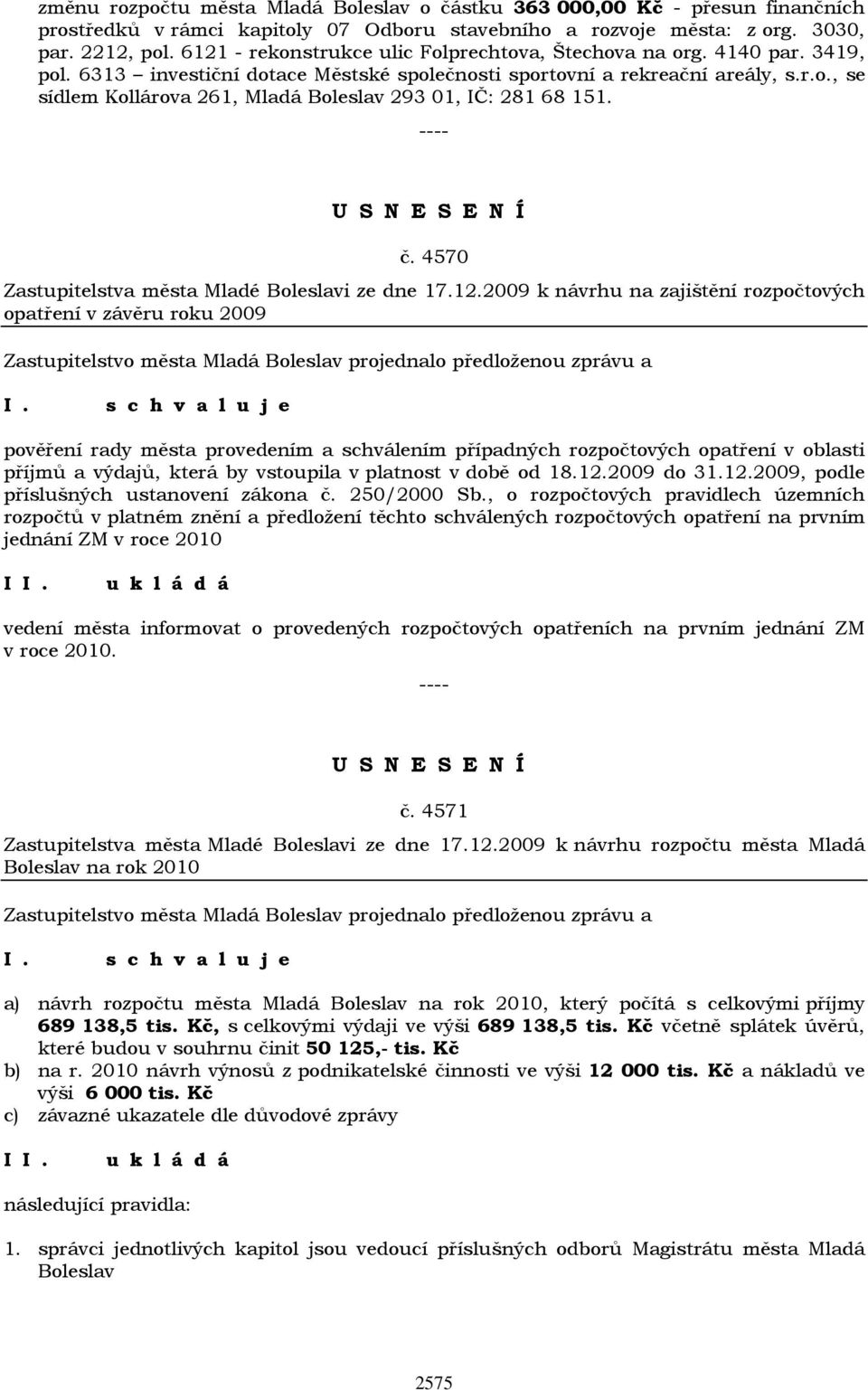 změnu rozpočtu města Mladá Boleslav o částku 363 000,00 Kč - přesun finančních prostředků v rámci kapitoly 07 Odboru stavebního a rozvoje města: z org. 3030, par. 2212, pol. 6121 - rekonstrukce ulic Folprechtova, Štechova na org. 4140 par. 3419, pol. 6313 – investiční dotace Městské společnosti sportovní a rekreační areály, s.r.o., se sídlem Kollárova 261, Mladá Boleslav 293 01, IČ: 281 68 151.

----

U S N E S E N Í

č. 4570

Zastupitelstva města Mladé Boleslavi ze dne 17.12.2009 k návrhu na zajištění rozpočtových opatření v závěru roku 2009

Zastupitelstvo města Mladá Boleslav projednalo předloženou zprávu a

I. s c h v a l u j e

pověření rady města provedením a schválením případných rozpočtových opatření v oblasti příjmů a výdajů, která by vstoupila v platnost v době od 18.12.2009 do 31.12.2009, podle příslušných ustanovení zákona č. 250/2000 Sb., o rozpočtových pravidlech územních rozpočtů v platném znění a předložení těchto schválených rozpočtových opatření na prvním jednání ZM v roce 2010

I I. u k l á d á

vedení města informovat o provedených rozpočtových opatřeních na prvním jednání ZM v roce 2010.

----

U S N E S E N Í

č. 4571

Zastupitelstva města Mladé Boleslavi ze dne 17.12.2009 k návrhu rozpočtu města Mladá Boleslav na rok 2010

Zastupitelstvo města Mladá Boleslav projednalo předloženou zprávu a

I. s c h v a l u j e

a) návrh rozpočtu města Mladá Boleslav na rok 2010, který počítá s celkovými příjmy 689 138,5 tis. Kč, s celkovými výdaji ve výši 689 138,5 tis. Kč včetně splátek úvěrů, které budou v souhrnu činit 50 125,- tis. Kč
b) na r. 2010 návrh výnosů z podnikatelské činnosti ve výši 12 000 tis. Kč a nákladů ve výši 6 000 tis. Kč
c) závazné ukazatele dle důvodové zprávy

I I. u k l á d á

následující pravidla:

1. správci jednotlivých kapitol jsou vedoucí příslušných odborů Magistrátu města Mladá Boleslav

2575